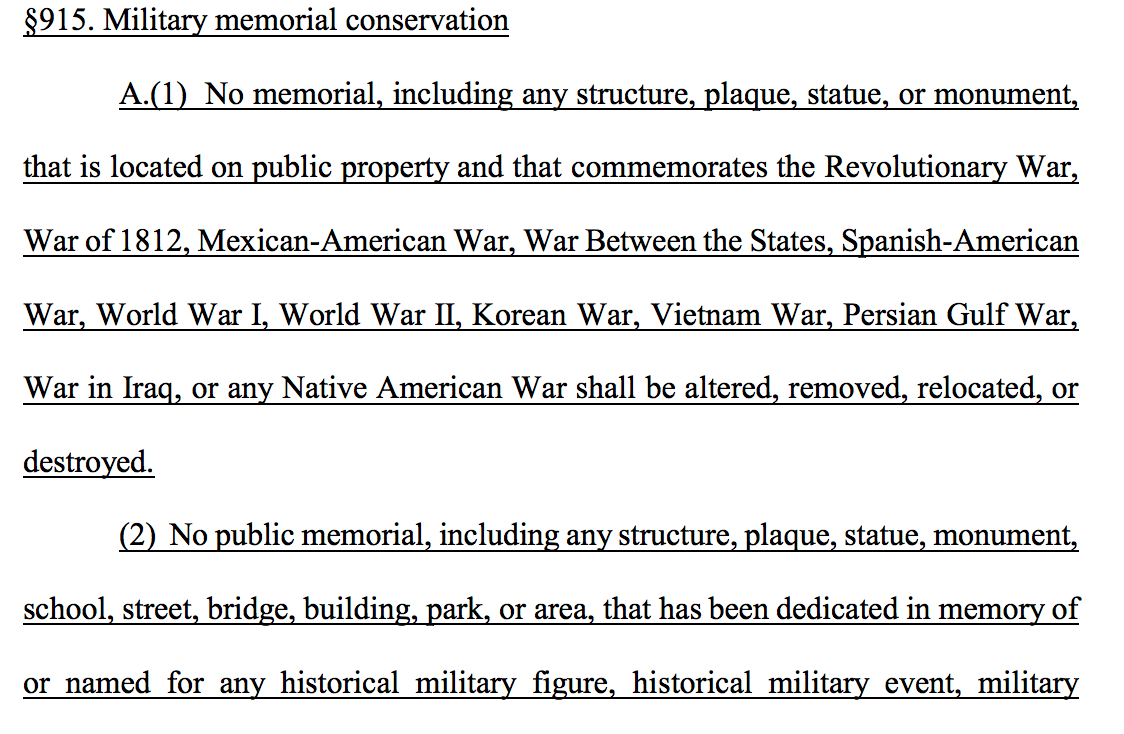 §915. Military memorial conservation

A.(1) No memorial, including any structure, plaque, statue, or monument, that is located on public property and that commemorates the Revolutionary War, War of 1812, Mexican-American War, War Between the States, Spanish-American War, World War I, World War II, Korean War, Vietnam War, Persian Gulf War, War in Iraq, or any Native American War shall be altered, removed, relocated, or destroyed.

(2) No public memorial, including any structure, plaque, statue, monument, school, street, bridge, building, park, or area, that has been dedicated in memory of or named for any historical military figure, historical military event, military